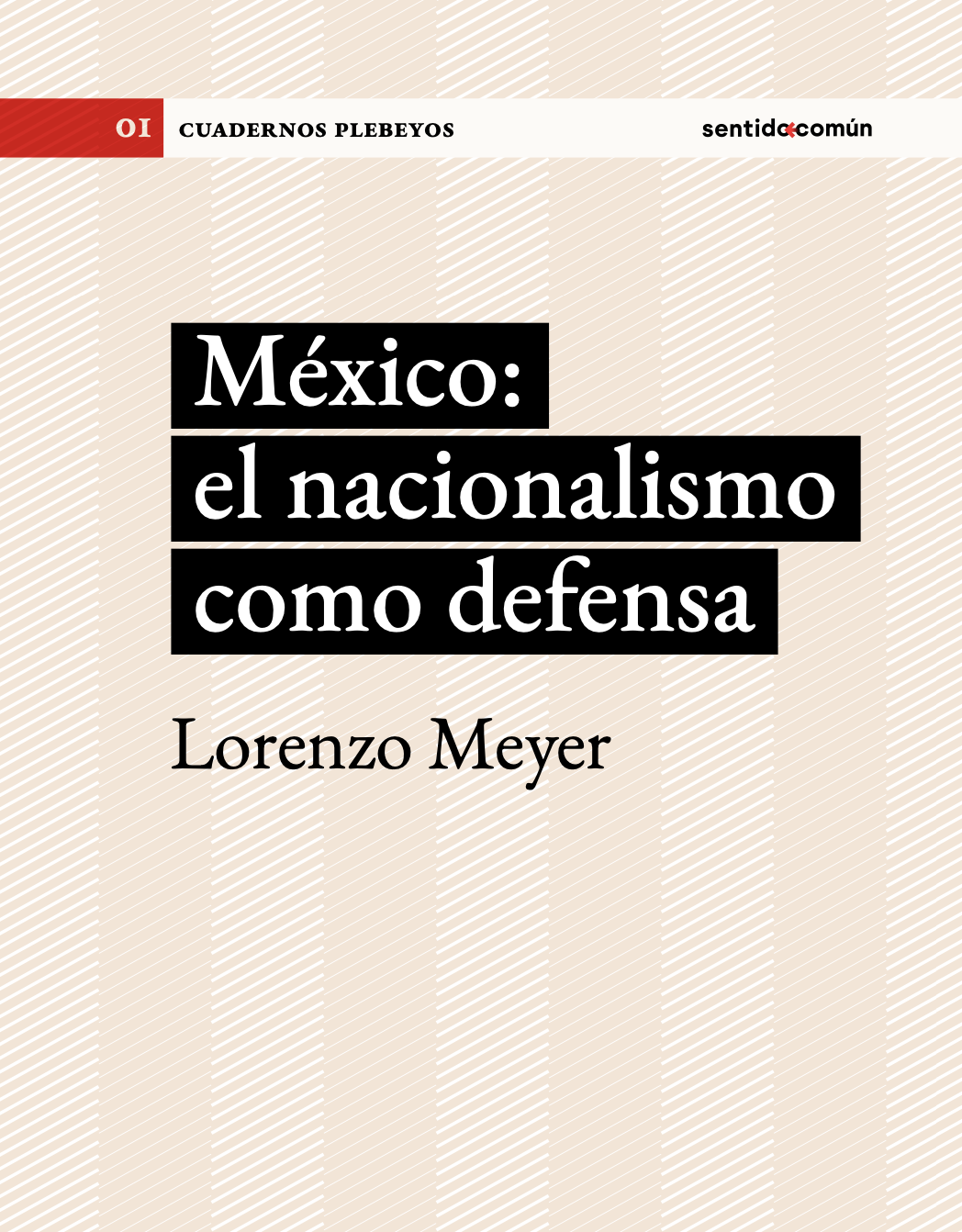 01 CUADERNOS PLEBEYOS

sentido común

México: el nacionalismo como defensa

Lorenzo Meyer